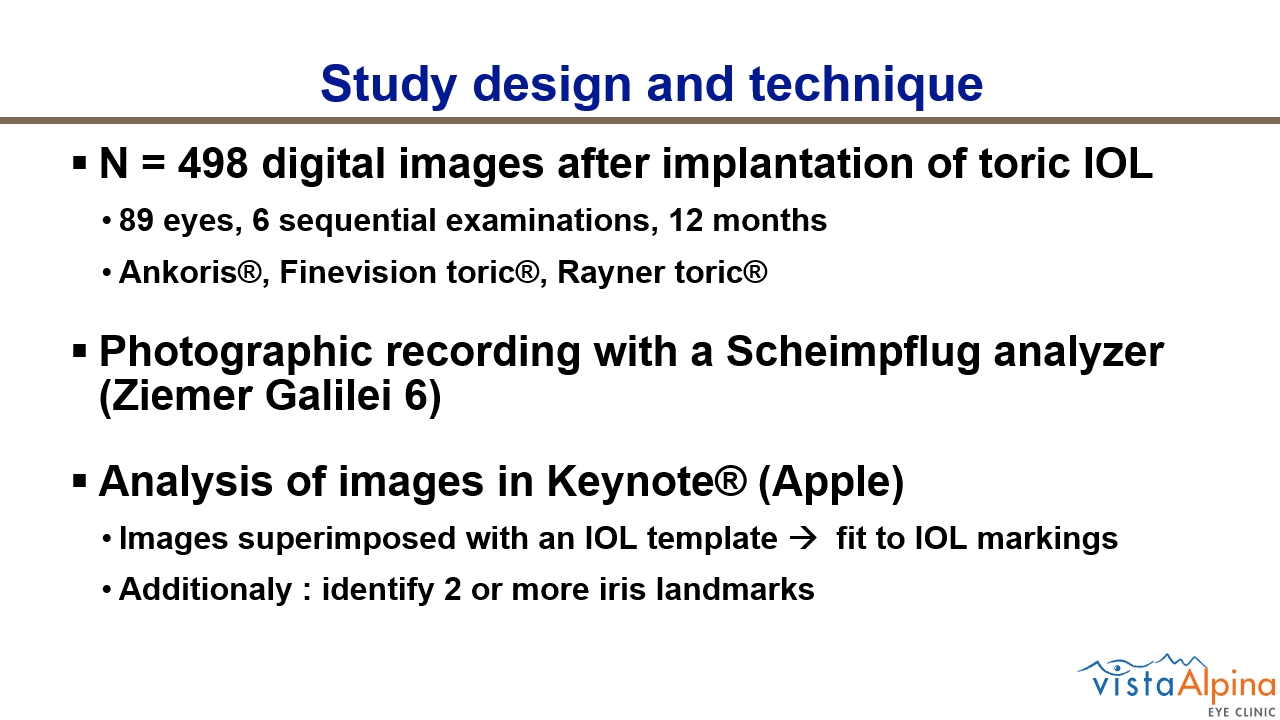 Study design and technique

▪ N = 498 digital images after implantation of toric IOL

• 89 eyes, 6 sequential examinations, 12 months

• Ankoris®, Finevision toric®, Rayner toric®

▪ Photographic recording with a Scheimpflug analyzer (Ziemer Galilei 6)

▪ Analysis of images in Keynote® (Apple)

• Images superimposed with an IOL template → fit to IOL markings

• Additionaly : identify 2 or more iris landmarks

vistaAlpina
EYE CLINIC